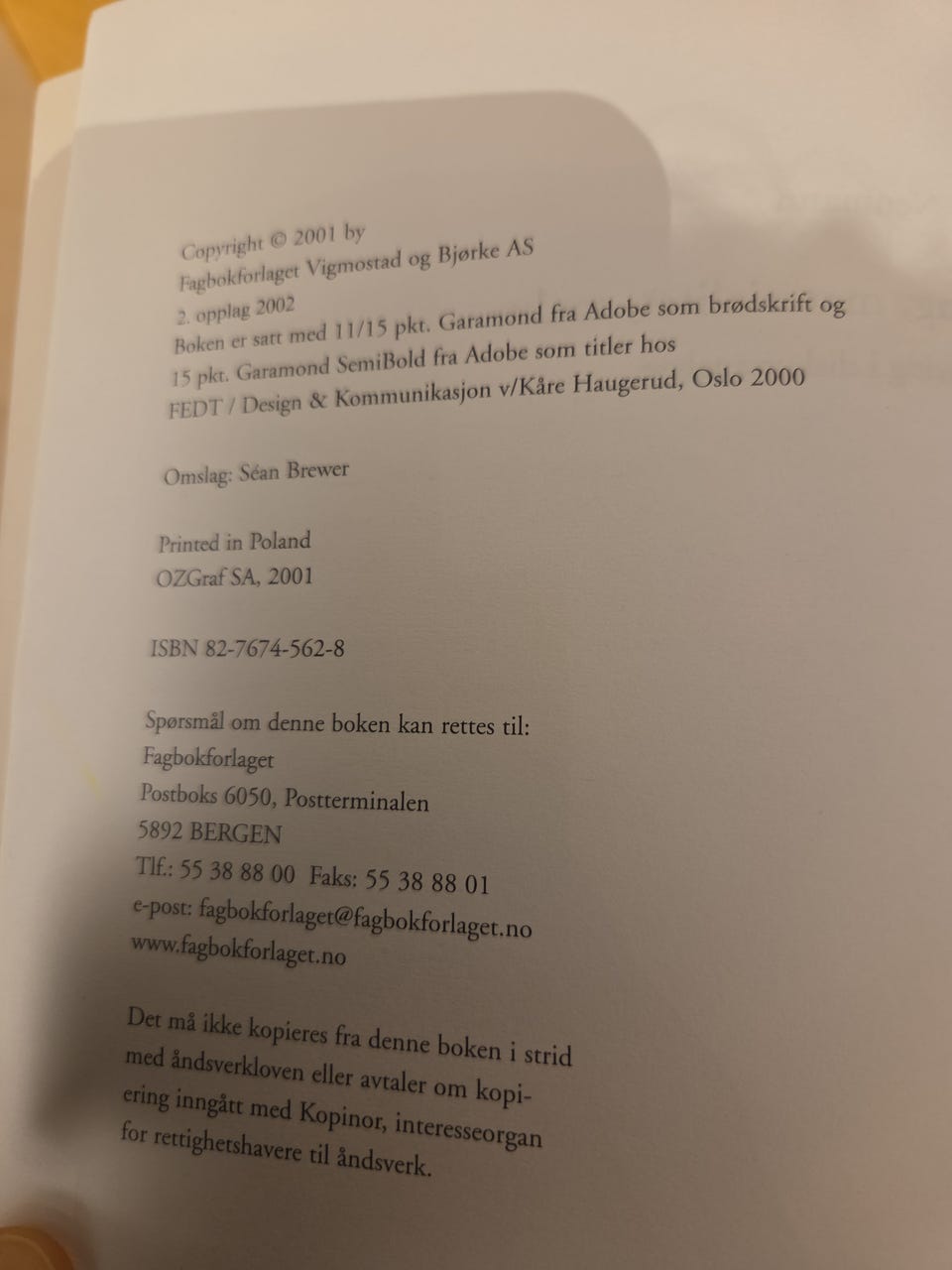 Copyright © 2001 by
Fagbokforlaget Vigmostad og Bjørke AS
2. opplag 2002
Boken er satt med 11/15 pkt. Garamond fra Adobe som brødskrift og 15 pkt. Garamond SemiBold fra Adobe som titler hos FEDT / Design & Kommunikasjon v/Kåre Haugerud, Oslo 2000

Omslag: Séan Brewer

Printed in Poland
OZGraf SA, 2001

ISBN 82-7674-562-8

Spørsmål om denne boken kan rettes til:
Fagbokforlaget
Postboks 6050, Postterminalen
5892 BERGEN
Tlf.: 55 38 88 00 Faks: 55 38 88 01
e-post: fagbokforlaget@fagbokforlaget.no
www.fagbokforlaget.no

Det må ikke kopieres fra denne boken i strid med åndsverkloven eller avtaler om kopiering inngått med Kopinor, interesseorgan for rettighetshavere til åndsverk.